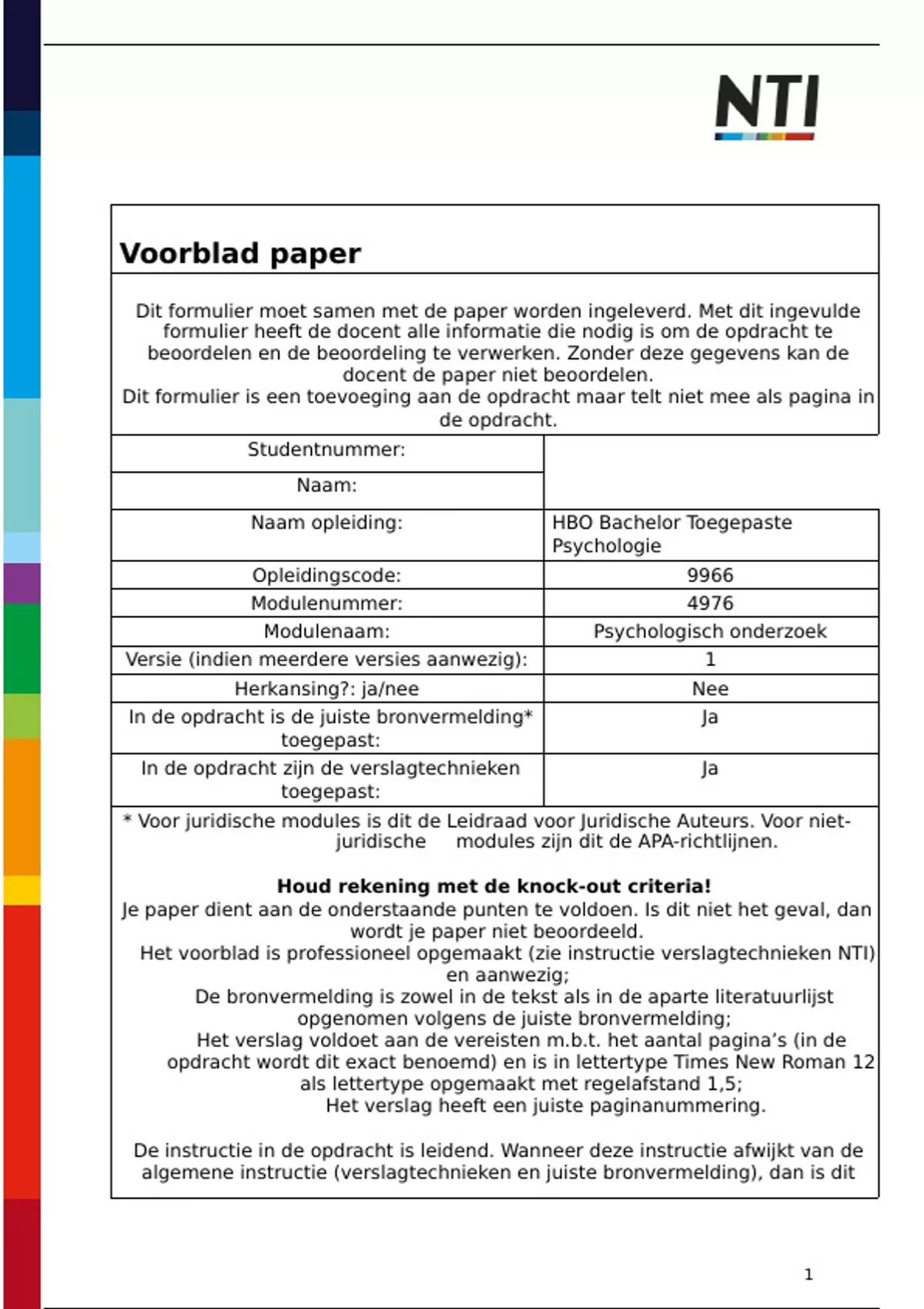 NTI

Voorblad paper

Dit formulier moet samen met de paper worden ingeleverd. Met dit ingevulde formulier heeft de docent alle informatie die nodig is om de opdracht te beoordelen en de beoordeling te verwerken. Zonder deze gegevens kan de docent de paper niet beoordelen.
Dit formulier is een toevoeging aan de opdracht maar telt niet mee als pagina in de opdracht.

| Studentnummer: | |
|---|---|
| Naam: | |
| Naam opleiding: | HBO Bachelor Toegepaste Psychologie |
| Opleidingscode: | 9966 |
| Modulenummer: | 4976 |
| Modulenaam: | Psychologisch onderzoek |
| Versie (indien meerdere versies aanwezig): | 1 |
| Herkansing?: ja/nee | Nee |
| In de opdracht is de juiste bronvermelding* toegepast: | Ja |
| In de opdracht zijn de verslagtechnieken toegepast: | Ja |

* Voor juridische modules is dit de Leidraad voor Juridische Auteurs. Voor niet-juridische modules zijn dit de APA-richtlijnen.

Houd rekening met de knock-out criteria!
Je paper dient aan de onderstaande punten te voldoen. Is dit niet het geval, dan wordt je paper niet beoordeeld.
Het voorblad is professioneel opgemaakt (zie instructie verslagtechnieken NTI) en aanwezig;
De bronvermelding is zowel in de tekst als in de aparte literatuurlijst opgenomen volgens de juiste bronvermelding;
Het verslag voldoet aan de vereisten m.b.t. het aantal pagina's (in de opdracht wordt dit exact benoemd) en is in lettertype Times New Roman 12 als lettertype opgemaakt met regelafstand 1,5;
Het verslag heeft een juiste paginanummering.

De instructie in de opdracht is leidend. Wanneer deze instructie afwijkt van de algemene instructie (verslagtechnieken en juiste bronvermelding), dan is dit

1